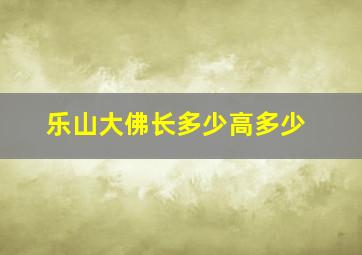 乐山大佛长多少高多少